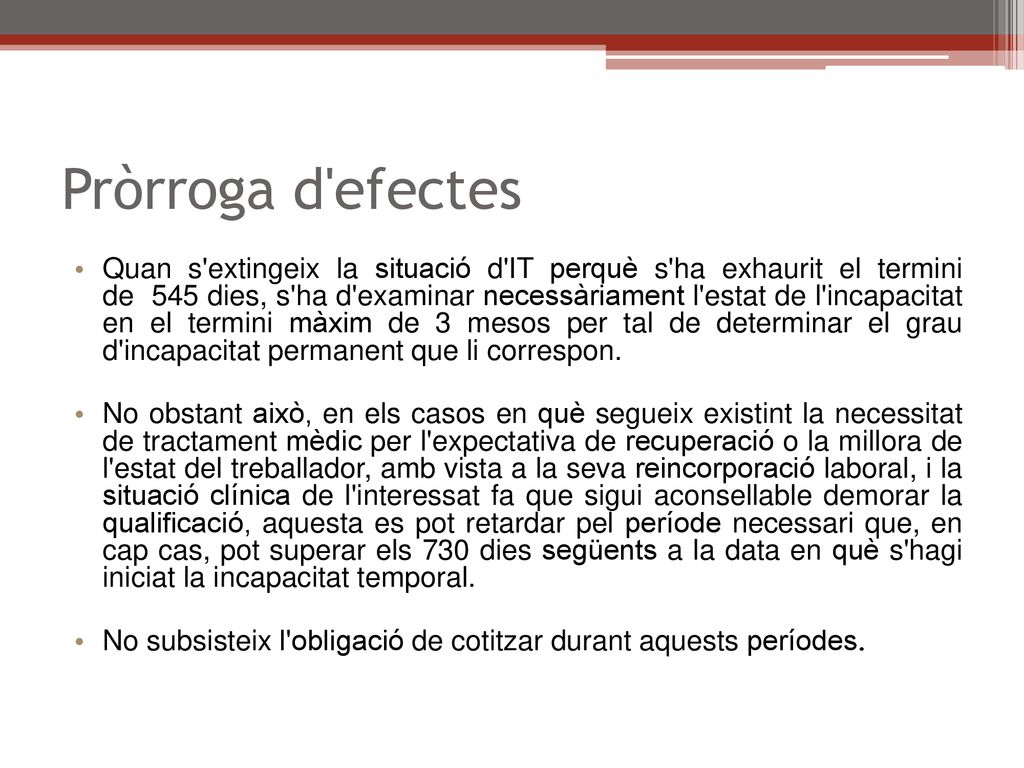 Pròrroga d'efectes

• Quan s'extingeix la situació d'IT perquè s'ha exhaurit el termini de 545 dies, s'ha d'examinar necessàriament l'estat de l'incapacitat en el termini màxim de 3 mesos per tal de determinar el grau d'incapacitat permanent que li correspon.

• No obstant això, en els casos en què segueix existint la necessitat de tractament mèdic per l'expectativa de recuperació o la millora de l'estat del treballador, amb vista a la seva reincorporació laboral, i la situació clínica de l'interessat fa que sigui aconsellable demorar la qualificació, aquesta es pot retardar pel període necessari que, en cap cas, pot superar els 730 dies següents a la data en què s'hagi iniciat la incapacitat temporal.

• No subsisteix l'obligació de cotitzar durant aquests períodes.